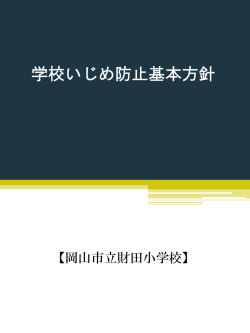 学校いじめ防止基本方針

【岡山市立財田小学校】